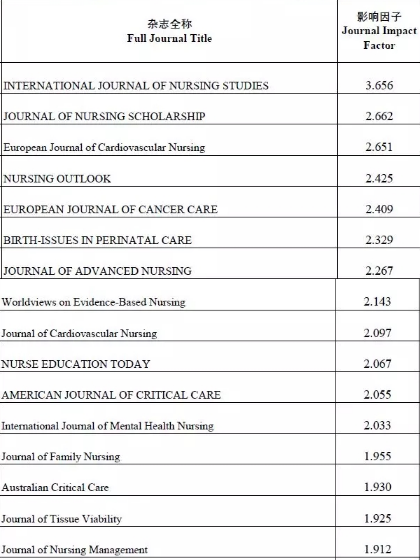 | 杂志全称 Full Journal Title | 影响因子 Journal Impact Factor |
|---|---|
| INTERNATIONAL JOURNAL OF NURSING STUDIES | 3.656 |
| JOURNAL OF NURSING SCHOLARSHIP | 2.662 |
| European Journal of Cardiovascular Nursing | 2.651 |
| NURSING OUTLOOK | 2.425 |
| EUROPEAN JOURNAL OF CANCER CARE | 2.409 |
| BIRTH-ISSUES IN PERINATAL CARE | 2.329 |
| JOURNAL OF ADVANCED NURSING | 2.267 |
| Worldviews on Evidence-Based Nursing | 2.143 |
| Journal of Cardiovascular Nursing | 2.097 |
| NURSE EDUCATION TODAY | 2.067 |
| AMERICAN JOURNAL OF CRITICAL CARE | 2.055 |
| International Journal of Mental Health Nursing | 2.033 |
| Journal of Family Nursing | 1.955 |
| Australian Critical Care | 1.930 |
| Journal of Tissue Viability | 1.925 |
| Journal of Nursing Management | 1.912 |